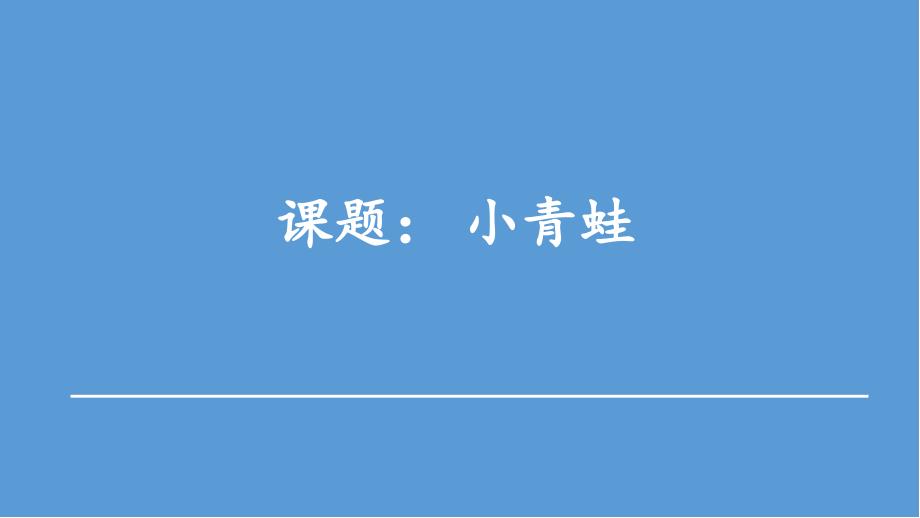 课题： 小青蛙